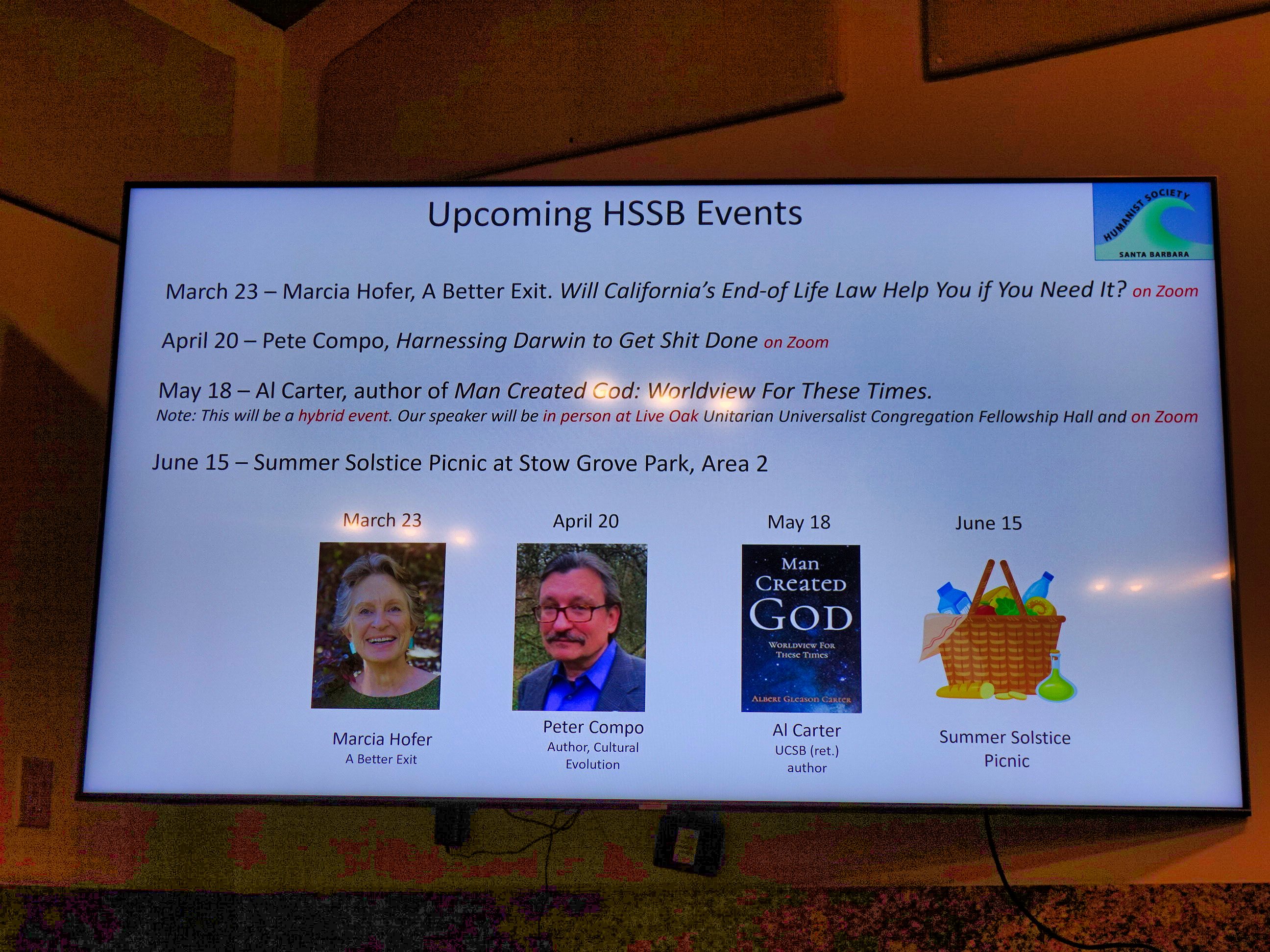 Upcoming HSSB Events

HUMANIST SOCIETY
SANTA BARBARA

March 23 – Marcia Hofer, A Better Exit. Will California's End-of Life Law Help You if You Need It? on Zoom

April 20 – Pete Compo, Harnessing Darwin to Get Shit Done on Zoom

May 18 – Al Carter, author of Man Created God: Worldview For These Times.

Note: This will be a hybrid event. Our speaker will be in person at Live Oak Unitarian Universalist Congregation Fellowship Hall and on Zoom

June 15 – Summer Solstice Picnic at Stow Grove Park, Area 2

March 23

Marcia Hofer
A Better Exit

April 20

Peter Compo
Author, Cultural Evolution

May 18

Man Created God
Worldview For These Times
Albert Gleason Carter

Al Carter
UCSB (ret.)
author

June 15

Summer Solstice Picnic